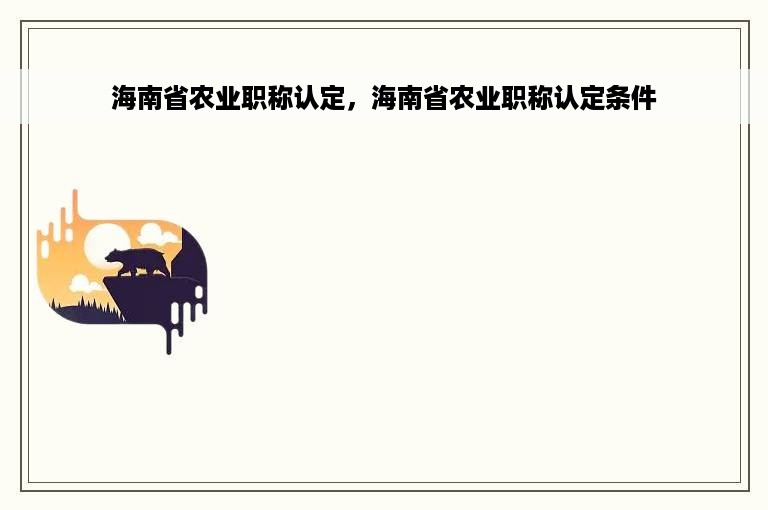 海南省农业职称认定，海南省农业职称认定条件